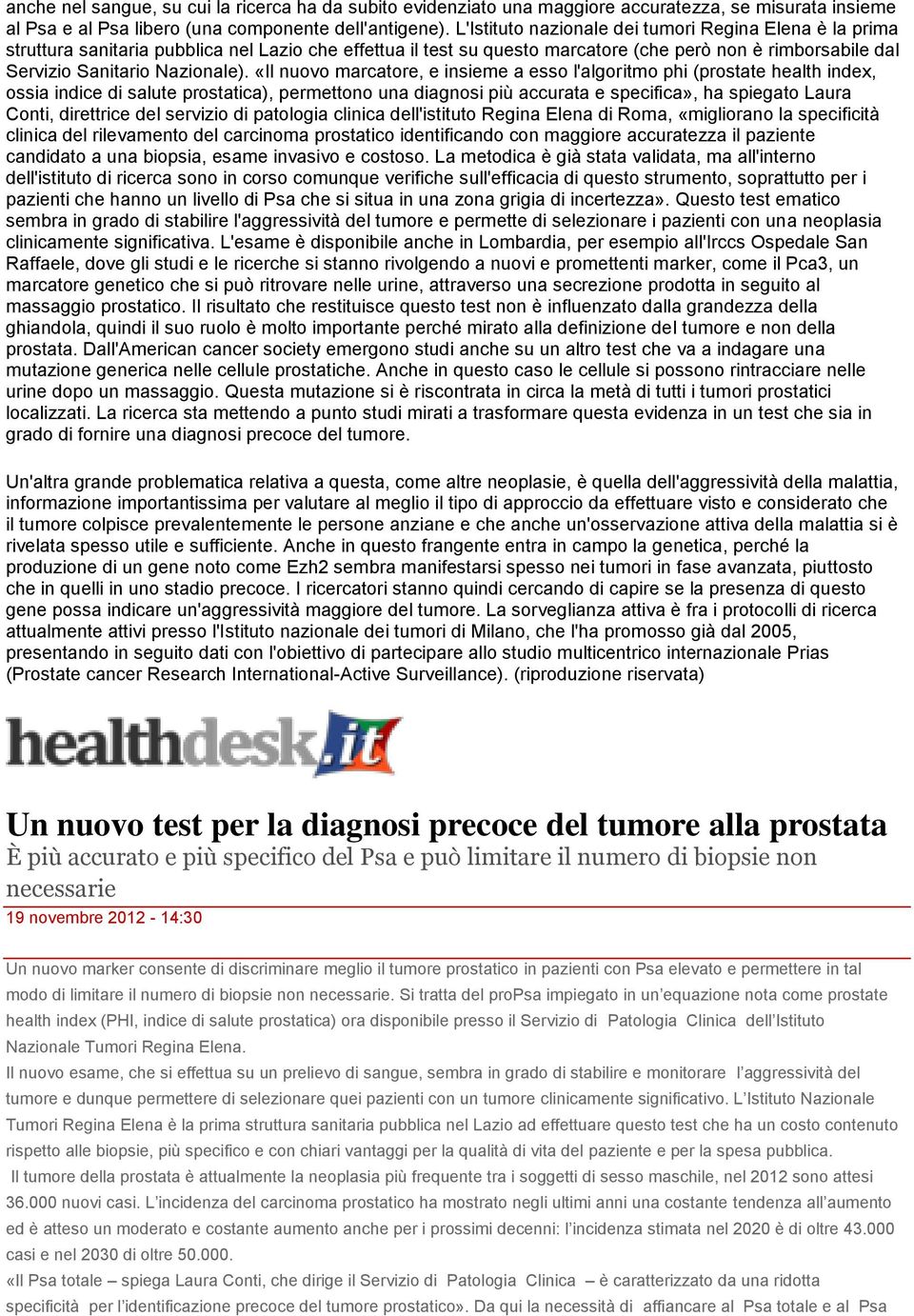 anche nel sangue, su cui la ricerca ha da subito evidenziato una maggiore accuratezza, se misurata insieme al Psa e al Psa libero (una componente dell'antigene). L'Istituto nazionale dei tumori Regina Elena è la prima struttura sanitaria pubblica nel Lazio che effettua il test su questo marcatore (che però non è rimborsabile dal Servizio Sanitario Nazionale). «Il nuovo marcatore, e insieme a esso l'algoritmo phi (prostate health index, ossia indice di salute prostatica), permettono una diagnosi più accurata e specifica», ha spiegato Laura Conti, direttrice del servizio di patologia clinica dell'istituto Regina Elena di Roma, «migliorano la specificità clinica del rilevamento del carcinoma prostatico identificando con maggiore accuratezza il paziente candidato a una biopsia, esame invasivo e costoso. La metodica è già stata validata, ma all'interno dell'istituto di ricerca sono in corso comunque verifiche sull'efficacia di questo strumento, soprattutto per i pazienti che hanno un livello di Psa che si situa in una zona grigia di incertezza». Questo test ematico sembra in grado di stabilire l'aggressività del tumore e permette di selezionare i pazienti con una neoplasia clinicamente significativa. L'esame è disponibile anche in Lombardia, per esempio all'Irccs Ospedale San Raffaele, dove gli studi e le ricerche si stanno rivolgendo a nuovi e promettenti marker, come il Pca3, un marcatore genetico che si può ritrovare nelle urine, attraverso una secrezione prodotta in seguito al massaggio prostatico. Il risultato che restituisce questo test non è influenzato dalla grandezza della ghiandola, quindi il suo ruolo è molto importante perché mirato alla definizione del tumore e non della prostata. Dall'American cancer society emergono studi anche su un altro test che va a indagare una mutazione generica nelle cellule prostatiche. Anche in questo caso le cellule si possono rintracciare nelle urine dopo un massaggio. Questa mutazione si è riscontrata in circa la metà di tutti i tumori prostatici localizzati. La ricerca sta mettendo a punto studi mirati a trasformare questa evidenza in un test che sia in grado di fornire una diagnosi precoce del tumore.

Un'altra grande problematica relativa a questa, come altre neoplasie, è quella dell'aggressività della malattia, informazione importantissima per valutare al meglio il tipo di approccio da effettuare visto e considerato che il tumore colpisce prevalentemente le persone anziane e che anche un'osservazione attiva della malattia si è rivelata spesso utile e sufficiente. Anche in questo frangente entra in campo la genetica, perché la produzione di un gene noto come Ezh2 sembra manifestarsi spesso nei tumori in fase avanzata, piuttosto che in quelli in uno stadio precoce. I ricercatori stanno quindi cercando di capire se la presenza di questo gene possa indicare un'aggressività maggiore del tumore. La sorveglianza attiva è fra i protocolli di ricerca attualmente attivi presso l'Istituto nazionale dei tumori di Milano, che l'ha promosso già dal 2005, presentando in seguito dati con l'obiettivo di partecipare allo studio multicentrico internazionale Prias (Prostate cancer Research International-Active Surveillance). (riproduzione riservata)

healthdesk.it

Un nuovo test per la diagnosi precoce del tumore alla prostata
È più accurato e più specifico del Psa e può limitare il numero di biopsie non necessarie
19 novembre 2012 - 14:30

Un nuovo marker consente di discriminare meglio il tumore prostatico in pazienti con Psa elevato e permettere in tal modo di limitare il numero di biopsie non necessarie. Si tratta del proPsa impiegato in un'equazione nota come prostate health index (PHI, indice di salute prostatica) ora disponibile presso il Servizio di Patologia Clinica dell'Istituto Nazionale Tumori Regina Elena.
Il nuovo esame, che si effettua su un prelievo di sangue, sembra in grado di stabilire e monitorare l'aggressività del tumore e dunque permettere di selezionare quei pazienti con un tumore clinicamente significativo. L'Istituto Nazionale Tumori Regina Elena è la prima struttura sanitaria pubblica nel Lazio ad effettuare questo test che ha un costo contenuto rispetto alle biopsie, più specifico e con chiari vantaggi per la qualità di vita del paziente e per la spesa pubblica.
Il tumore della prostata è attualmente la neoplasia più frequente tra i soggetti di sesso maschile, nel 2012 sono attesi 36.000 nuovi casi. L'incidenza del carcinoma prostatico ha mostrato negli ultimi anni una costante tendenza all'aumento ed è atteso un moderato e costante aumento anche per i prossimi decenni: l'incidenza stimata nel 2020 è di oltre 43.000 casi e nel 2030 di oltre 50.000.
«Il Psa totale – spiega Laura Conti, che dirige il Servizio di Patologia Clinica – è caratterizzato da una ridotta specificità per l'identificazione precoce del tumore prostatico». Da qui la necessità di affiancare al Psa totale e al Psa